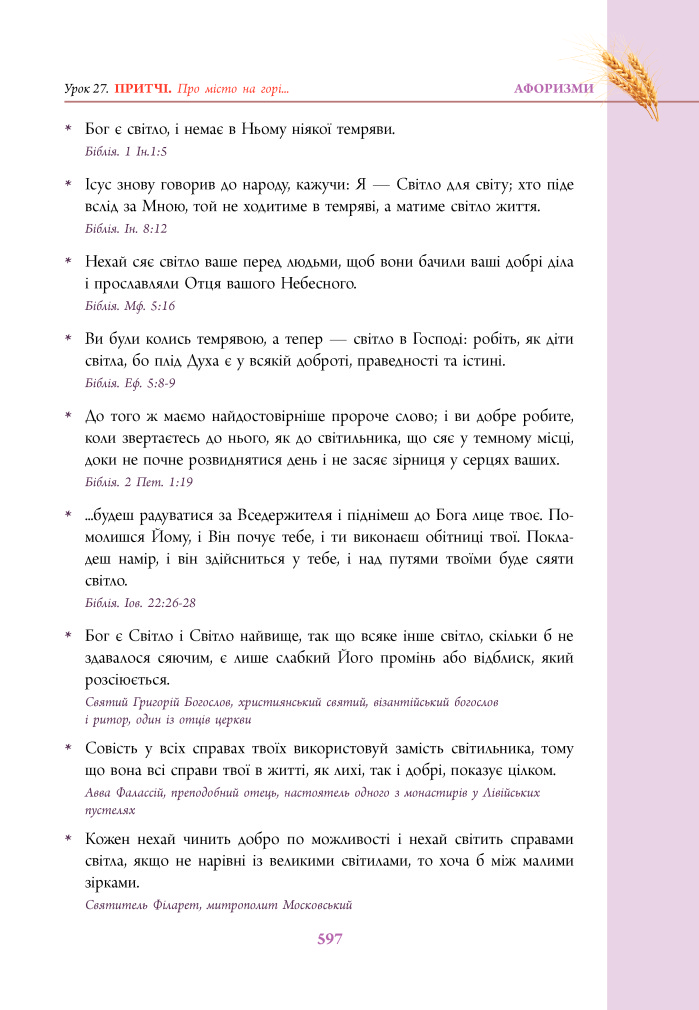 Урок 27. ПРИТЧІ. Про місто на горі... АФОРИЗМИ

* Бог є світло, і немає в Ньому ніякої темряви.
Біблія. 1 Ін.1:5

* Ісус знову говорив до народу, кажучи: Я — Світло для світу; хто піде вслід за Мною, той не ходитиме в темряві, а матиме світло життя.
Біблія. Ін. 8:12

* Нехай сяє світло ваше перед людьми, щоб вони бачили ваші добрі діла і прославляли Отця вашого Небесного.
Біблія. Мф. 5:16

* Ви були колись темрявою, а тепер — світло в Господі: робіть, як діти світла, бо плід Духа є у всякій доброті, праведності та істині.
Біблія. Еф. 5:8-9

* До того ж маємо найдостовірніше пророче слово; і ви добре робите, коли звертаєтесь до нього, як до світильника, що сяє у темному місці, доки не почне розвиднятися день і не засяє зірниця у серцях ваших.
Біблія. 2 Пет. 1:19

* ...будеш радуватися за Вседержителя і піднімеш до Бога лице твоє. Помолишся Йому, і Він почує тебе, і ти виконаєш обітниці твої. Покладеш намір, і він здійсниться у тебе, і над путями твоїми буде сяяти світло.
Біблія. Іов. 22:26-28

* Бог є Світло і Світло найвище, так що всяке інше світло, скільки б не здавалося сяючим, є лише слабкий Його промінь або відблиск, який розсіюється.
Святий Григорій Богослов, християнський святий, візантійський богослов і ритор, один із отців церкви

* Совість у всіх справах твоїх використовуй замість світильника, тому що вона всі справи твої в житті, як лихі, так і добрі, показує цілком.
Авва Фалассій, преподобний отець, настоятель одного з монастирів у Лівійських пустелях

* Кожен нехай чинить добро по можливості і нехай світить справами світла, якщо не нарівні із великими світилами, то хоча б між малими зірками.
Святитель Філарет, митрополит Московський

597